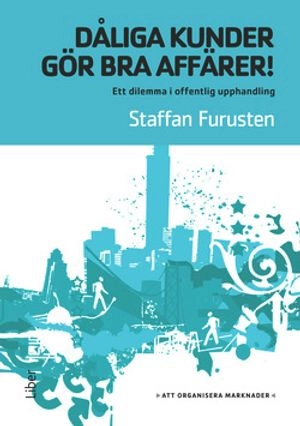 DÅLIGA KUNDER GÖR BRA AFFÄRER!

Ett dilemma i offentlig upphandling

Staffan Furusten

Liber

ATT ORGANISERA MARKNADER